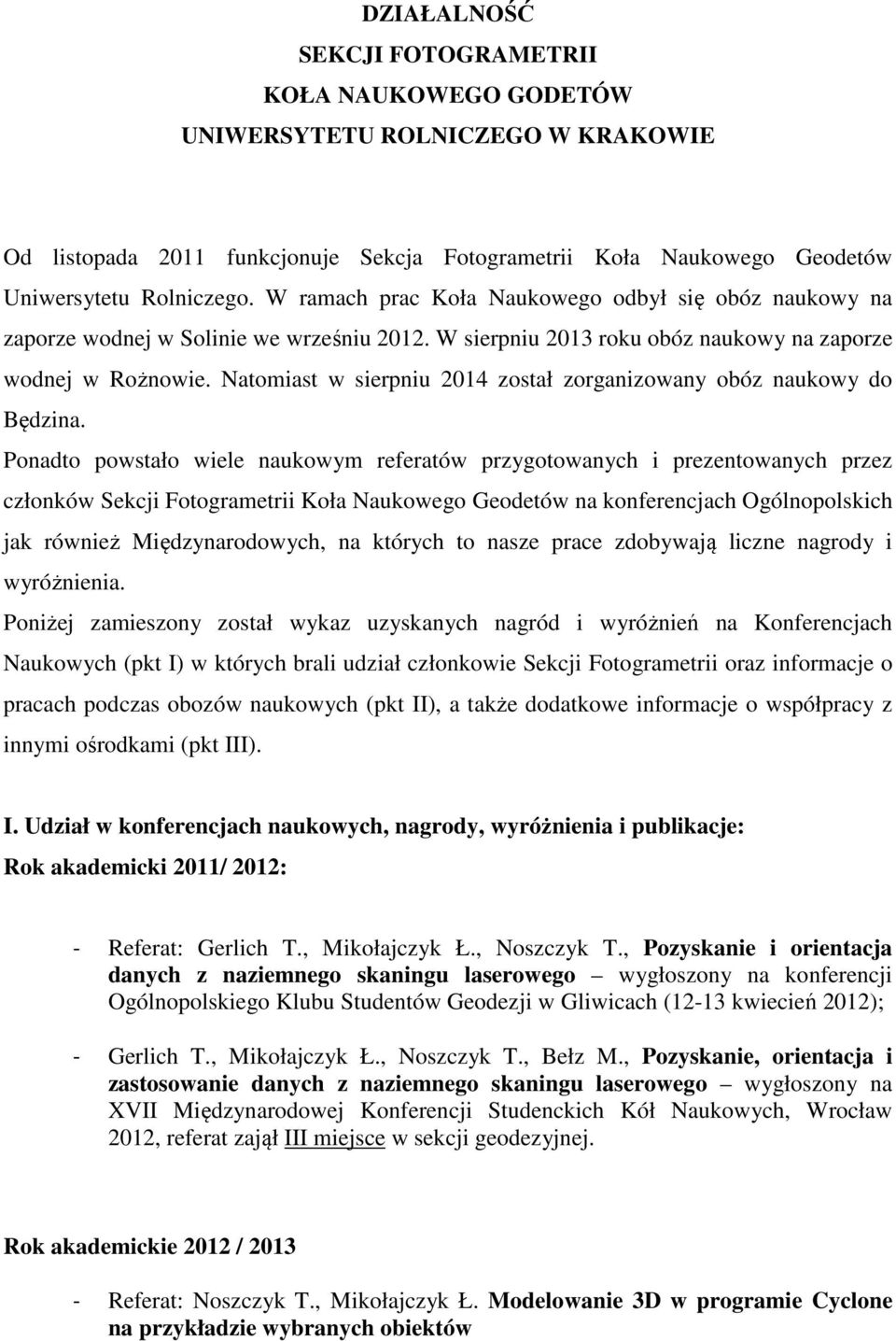 DZIAŁALNOŚĆ
SEKCJI FOTOGRAMETRII
KOŁA NAUKOWEGO GODETÓW
UNIWERSYTETU ROLNICZEGO W KRAKOWIE

Od listopada 2011 funkcjonuje Sekcja Fotogrametrii Koła Naukowego Geodetów Uniwersytetu Rolniczego. W ramach prac Koła Naukowego odbył się obóz naukowy na zaporze wodnej w Solinie we wrześniu 2012. W sierpniu 2013 roku obóz naukowy na zaporze wodnej w Rożnowie. Natomiast w sierpniu 2014 został zorganizowany obóz naukowy do Będzina.

Ponadto powstało wiele naukowym referatów przygotowanych i prezentowanych przez członków Sekcji Fotogrametrii Koła Naukowego Geodetów na konferencjach Ogólnopolskich jak również Międzynarodowych, na których to nasze prace zdobywają liczne nagrody i wyróżnienia.

Poniżej zamieszony został wykaz uzyskanych nagród i wyróżnień na Konferencjach Naukowych (pkt I) w których brali udział członkowie Sekcji Fotogrametrii oraz informacje o pracach podczas obozów naukowych (pkt II), a także dodatkowe informacje o współpracy z innymi ośrodkami (pkt III).

I. Udział w konferencjach naukowych, nagrody, wyróżnienia i publikacje:

Rok akademicki 2011/ 2012:

- Referat: Gerlich T., Mikołajczyk Ł., Noszczyk T., Pozyskanie i orientacja danych z naziemnego skaningu laserowego – wygłoszony na konferencji Ogólnopolskiego Klubu Studentów Geodezji w Gliwicach (12-13 kwiecień 2012);

- Gerlich T., Mikołajczyk Ł., Noszczyk T., Bełz M., Pozyskanie, orientacja i zastosowanie danych z naziemnego skaningu laserowego – wygłoszony na XVII Międzynarodowej Konferencji Studenckich Kół Naukowych, Wrocław 2012, referat zajął III miejsce w sekcji geodezyjnej.

Rok akademickie 2012 / 2013

- Referat: Noszczyk T., Mikołajczyk Ł. Modelowanie 3D w programie Cyclone na przykładzie wybranych obiektów